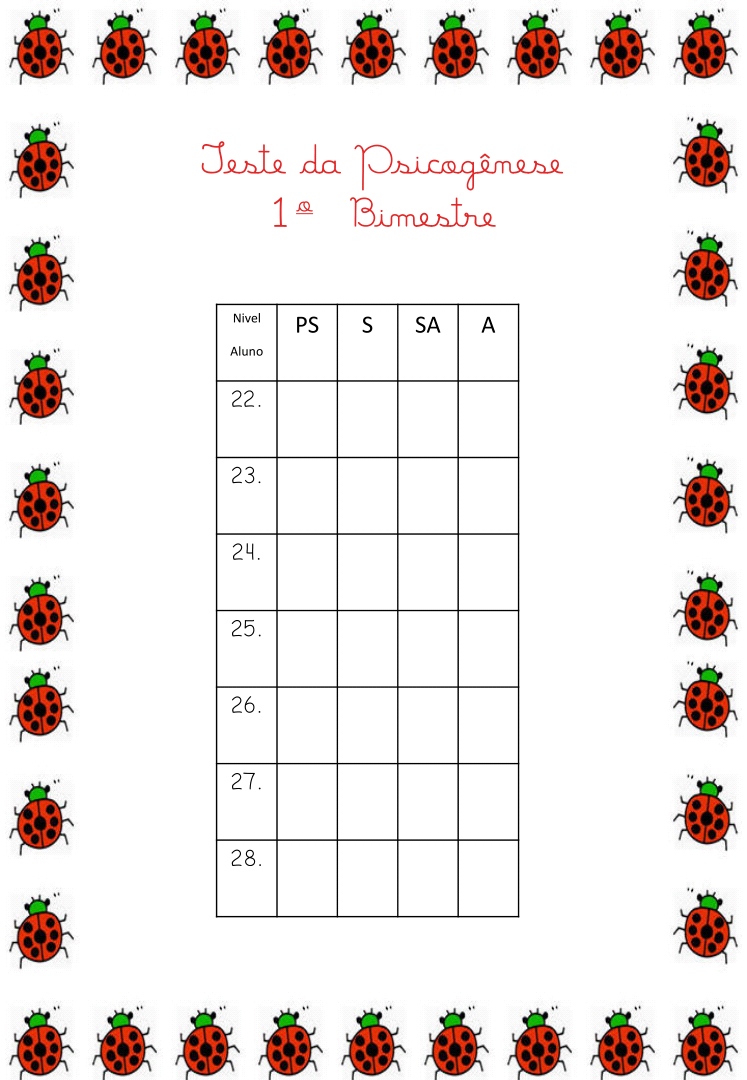 Teste da Psicogênese
1º Bimestre

| Nivel Aluno | PS | S | SA | A |
|---|---|---|---|---|
| 22. | | | | |
| 23. | | | | |
| 24. | | | | |
| 25. | | | | |
| 26. | | | | |
| 27. | | | | |
| 28. | | | | |